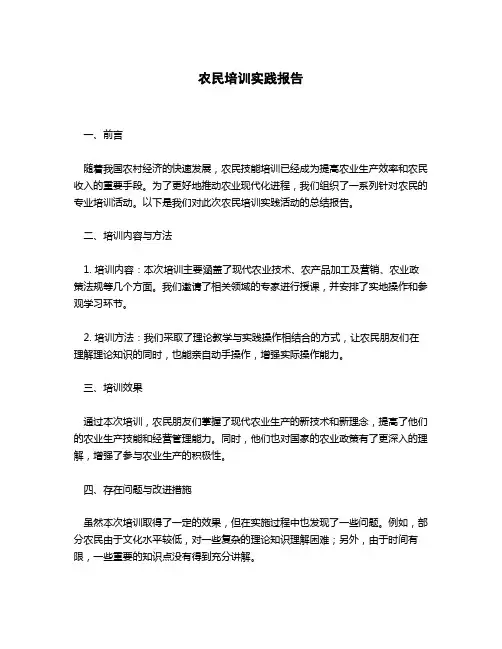 农民培训实践报告

一、前言

随着我国农村经济的快速发展，农民技能培训已经成为提高农业生产效率和农民收入的重要手段。为了更好地推动农业现代化进程，我们组织了一系列针对农民的专业培训活动。以下是我们对此次农民培训实践活动的总结报告。

二、培训内容与方法

1. 培训内容：本次培训主要涵盖了现代农业技术、农产品加工及营销、农业政策法规等几个方面。我们邀请了相关领域的专家进行授课，并安排了实地操作和参观学习环节。

2. 培训方法：我们采取了理论教学与实践操作相结合的方式，让农民朋友们在理解理论知识的同时，也能亲自动手操作，增强实际操作能力。

三、培训效果

通过本次培训，农民朋友们掌握了现代农业生产的新技术和新理念，提高了他们的农业生产技能和经营管理能力。同时，他们也对国家的农业政策有了更深入的理解，增强了参与农业生产的积极性。

四、存在问题与改进措施

虽然本次培训取得了一定的效果，但在实施过程中也发现了一些问题。例如，部分农民由于文化水平较低，对一些复杂的理论知识理解困难；另外，由于时间有限，一些重要的知识点没有得到充分讲解。